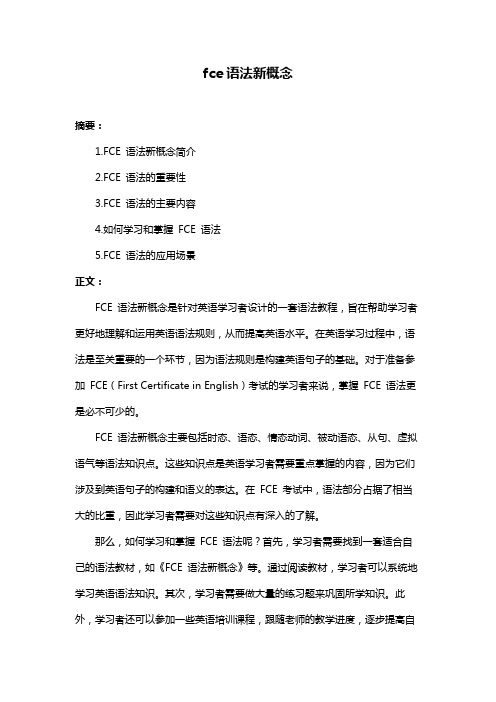 fce语法新概念

摘要：

1.FCE 语法新概念简介

2.FCE 语法的重要性

3.FCE 语法的主要内容

4.如何学习和掌握 FCE 语法

5.FCE 语法的应用场景

正文：

FCE 语法新概念是针对英语学习者设计的一套语法教程，旨在帮助学习者更好地理解和运用英语语法规则，从而提高英语水平。在英语学习过程中，语法是至关重要的一个环节，因为语法规则是构建英语句子的基础。对于准备参加 FCE（First Certificate in English）考试的学习者来说，掌握 FCE 语法更是必不可少的。

FCE 语法新概念主要包括时态、语态、情态动词、被动语态、从句、虚拟语气等语法知识点。这些知识点是英语学习者需要重点掌握的内容，因为它们涉及到英语句子的构建和语义的表达。在 FCE 考试中，语法部分占据了相当大的比重，因此学习者需要对这些知识点有深入的了解。

那么，如何学习和掌握 FCE 语法呢？首先，学习者需要找到一套适合自己的语法教材，如《FCE 语法新概念》等。通过阅读教材，学习者可以系统地学习英语语法知识。其次，学习者需要做大量的练习题来巩固所学知识。此外，学习者还可以参加一些英语培训课程，跟随老师的教学进度，逐步提高自